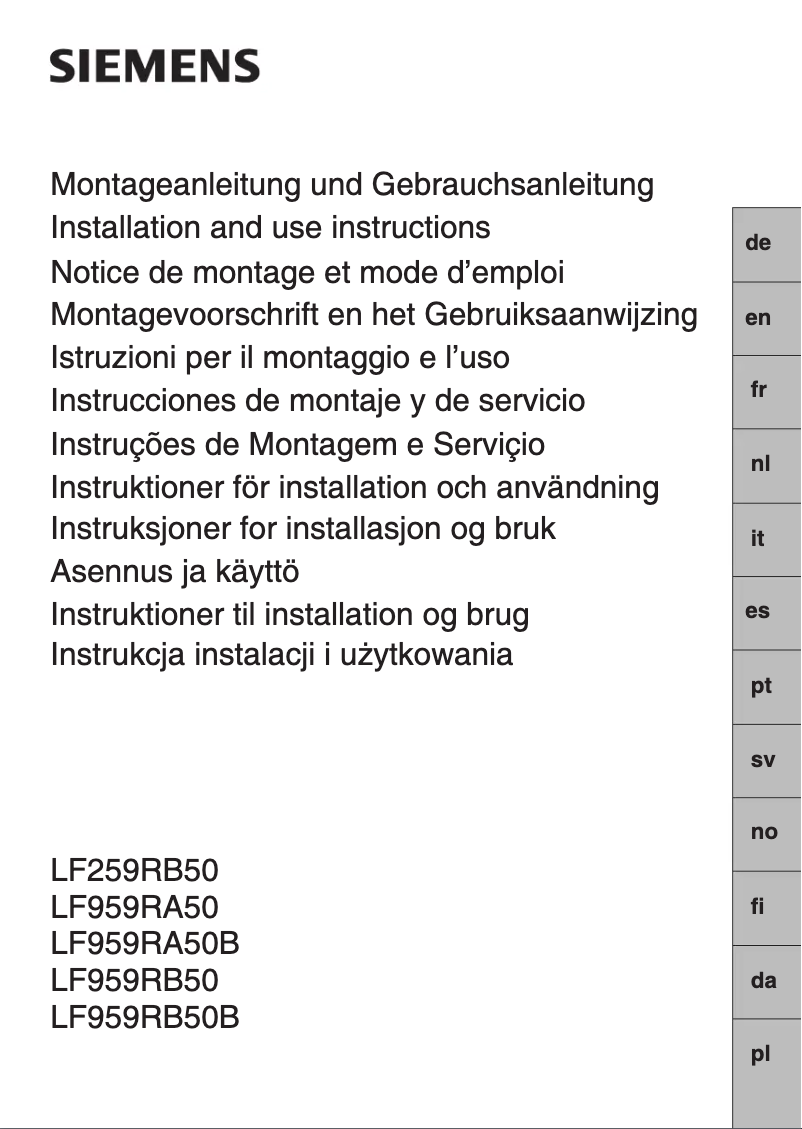 SIEMENS

Montageanleitung und Gebrauchsanleitung
Installation and use instructions
Notice de montage et mode d'emploi
Montagevoorschrift en het Gebruiksaanwijzing
Istruzioni per il montaggio e l'uso
Instrucciones de montaje y de servicio
Instruções de Montagem e Serviçio
Instruktioner för installation och användning
Instruksjoner for installasjon og bruk
Asennus ja käyttö
Instruktioner til installation og brug
Instrukcja instalacji i użytkowania

LF259RB50
LF959RA50
LF959RA50B
LF959RB50
LF959RB50B

de
en
fr
nl
it
es
pt
sv
no
fi
da
pl